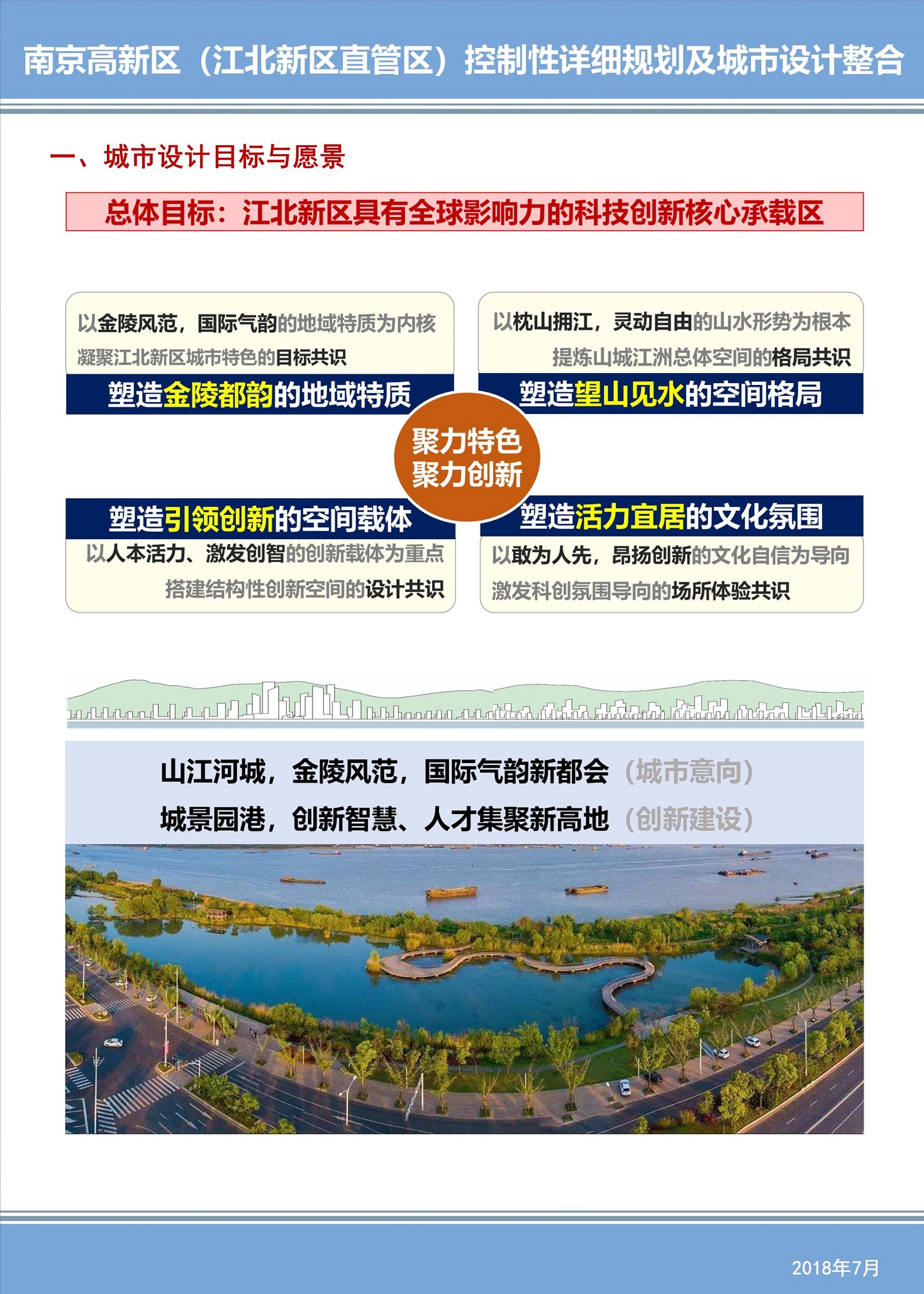 南京高新区（江北新区直管区）控制性详细规划及城市设计整合

一、城市设计目标与愿景

总体目标：江北新区具有全球影响力的科技创新核心承载区

以金陵风范，国际气韵的地域特质为内核
凝聚江北新区城市特色的目标共识

塑造金陵都韵的地域特质

以枕山拥江，灵动自由的山水形势为根本
提炼山城江洲总体空间的格局共识

塑造望山见水的空间格局

聚力特色
聚力创新

塑造引领创新的空间载体

以人本活力、激发创智的创新载体为重点
搭建结构性创新空间的设计共识

塑造活力宜居的文化氛围

以敢为人先，昂扬创新的文化自信为导向
激发科创氛围导向的场所体验共识

山江河城，金陵风范，国际气韵新都会（城市意向）
城景园港，创新智慧、人才集聚新高地（创新建设）

2018年7月